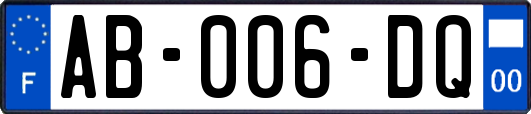 F
AB-006-DQ
00